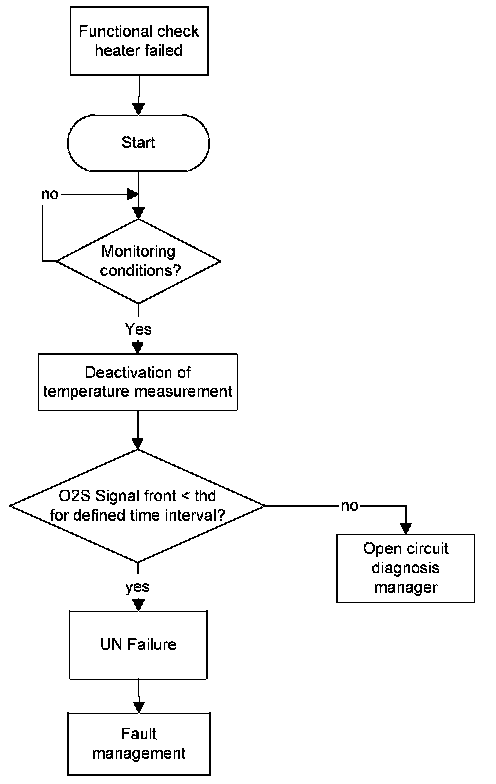 Functional check heater failed

Start

no

Monitoring conditions?

Yes

Deactivation of temperature measurement

O2S Signal front < thd for defined time interval?

no

Open circuit diagnosis manager

yes

UN Failure

Fault management